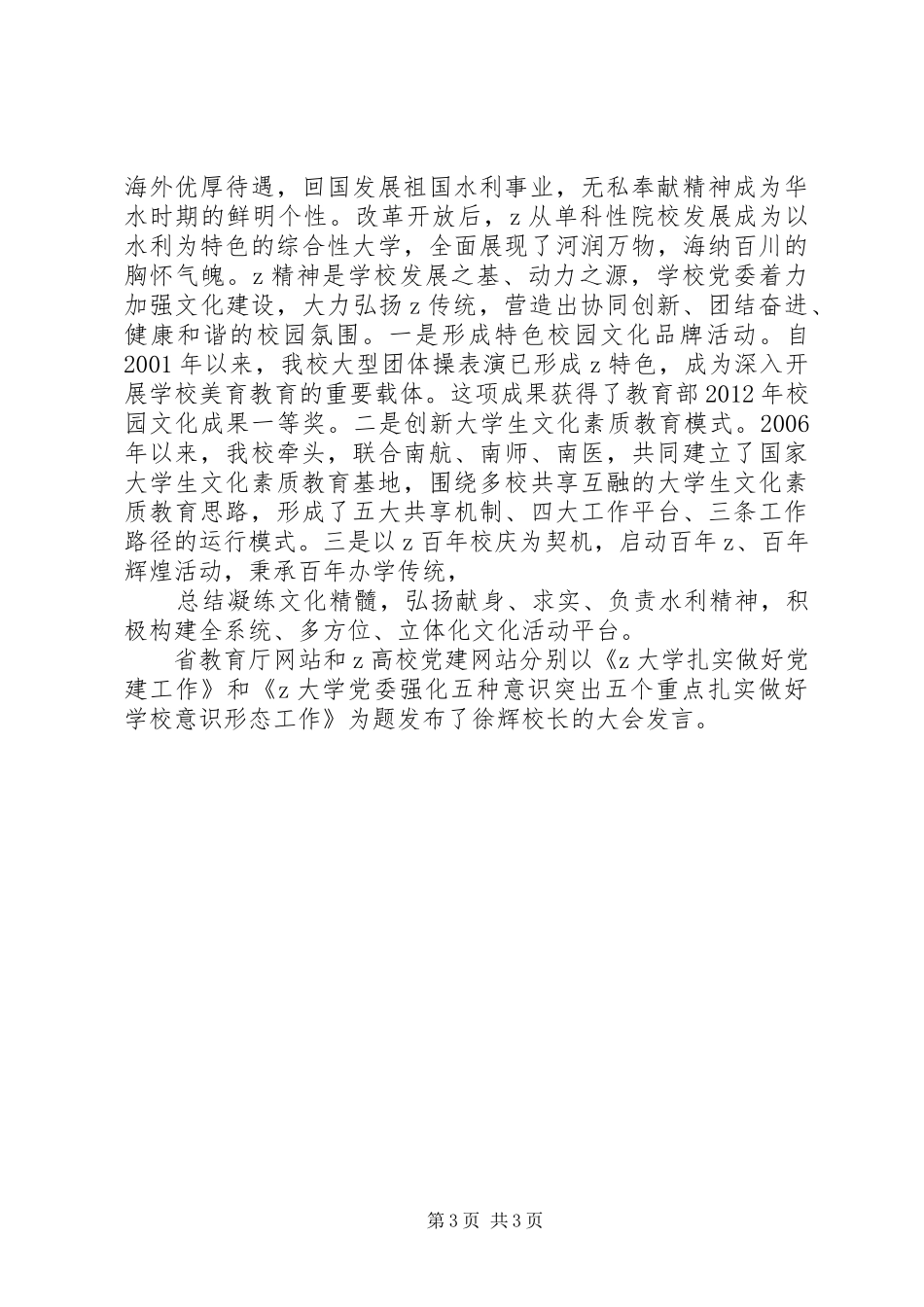 海外优厚待遇，回国发展祖国水利事业，无私奉献精神成为华水时期的鲜明个性。改革开放后，z 从单科性院校发展成为以水利为特色的综合性大学，全面展现了河润万物，海纳百川的胸怀气魄。z 精神是学校发展之基、动力之源，学校党委着力加强文化建设，大力弘扬 z 传统，营造出协同创新、团结奋进、健康和谐的校园氛围。一是形成特色校园文化品牌活动。自 2001 年以来，我校大型团体操表演已形成 z 特色，成为深入开展学校美育教育的重要载体。这项成果获得了教育部 2012 年校园文化成果一等奖。二是创新大学生文化素质教育模式。2006 年以来，我校牵头，联合南航、南师、南医，共同建立了国家大学生文化素质教育基地，围绕多校共享互融的大学生文化素质教育思路，形成了五大共享机制、四大工作平台、三条工作路径的运行模式。三是以 z 百年校庆为契机，启动百年 z、百年辉煌活动，秉承百年办学传统，

总结凝练文化精髓，弘扬献身、求实、负责水利精神，积极构建全系统、多方位、立体化文化活动平台。

省教育厅网站和 z 高校党建网站分别以《z 大学扎实做好党建工作》和《z 大学党委强化五种意识突出五个重点扎实做好学校意识形态工作》为题发布了徐辉校长的大会发言。

第 3 页 共 3 页